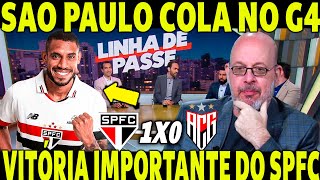 SAO PAULO COLA NO G4

LINHA DE PASSE

SPFC

SPFC 1X0 ACG

VITÓRIA IMPORTANTE DO SPFC